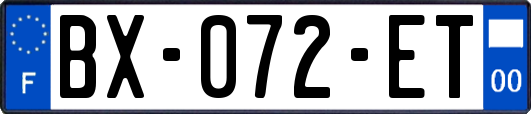 F
BX-072-ET
00